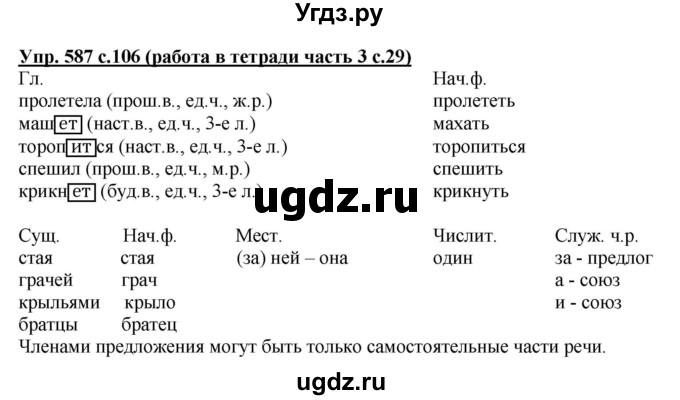 Угдз.ру

Упр. 587 с.106 (работа в тетради часть 3 с.29)

| Гл. | Нач.ф. |
|---|---|
| пролетела (прош.в., ед.ч., ж.р.) | пролететь |
| машет (наст.в., ед.ч., 3-е л.) | махать |
| торопится (наст.в., ед.ч., 3-е л.) | торопиться |
| спешил (прош.в., ед.ч., м.р.) | спешить |
| крикнет (буд.в., ед.ч., 3-е л.) | крикнуть |

ugdz.ru

| Сущ. | Нач.ф. | Мест. | Числит. | Служ. ч.р. |
|---|---|---|---|---|
| стая | стая | (за) ней – она | один | за - предлог |
| грачей | грач | | | а - союз |
| крыльями | крыло | | | и - союз |
| братцы | братец | | | |

Членами предложения могут быть только самостоятельные части речи.

ugdz.ru